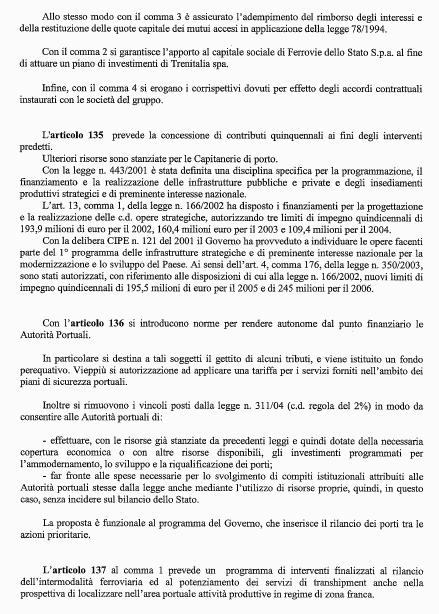 Allo stesso modo con il comma 3 è assicurato l'adempimento del rimborso degli interessi e della restituzione delle quote capitale dei mutui accesi in applicazione della legge 78/1994.

Con il comma 2 si garantisce l'apporto al capitale sociale di Ferrovie dello Stato S.p.a. al fine di attuare un piano di investimenti di Trenitalia spa.

Infine, con il comma 4 si erogano i corrispettivi dovuti per effetto degli accordi contrattuali instaurati con le società del gruppo.

L'articolo 135 prevede la concessione di contributi quinquennali ai fini degli interventi predetti.

Ulteriori risorse sono stanziate per le Capitanerie di porto.

Con la legge n. 443/2001 è stata definita una disciplina specifica per la programmazione, il finanziamento e la realizzazione delle infrastrutture pubbliche e private e degli insediamenti produttivi strategici e di preminente interesse nazionale.

L'art. 13, comma 1, della legge n. 166/2002 ha disposto i finanziamenti per la progettazione e la realizzazione delle c.d. opere strategiche, autorizzando tre limiti di impegno quindicennali di 193,9 milioni di euro per il 2002, 160,4 milioni euro per il 2003 e 109,4 milioni per il 2004.

Con la delibera CIPE n. 121 del 2001 il Governo ha provveduto a individuare le opere facenti parte del 1° programma delle infrastrutture strategiche e di preminente interesse nazionale per la modernizzazione e lo sviluppo del Paese. Ai sensi dell'art. 4, comma 176, della legge n. 350/2003, sono stati autorizzati, con riferimento alle disposizioni di cui alla legge n. 166/2002, nuovi limiti di impegno quindicennali di 195,5 milioni di euro per il 2005 e di 245 milioni per il 2006.

Con l'articolo 136 si introducono norme per rendere autonome dal punto finanziario le Autorità Portuali.

In particolare si destina a tali soggetti il gettito di alcuni tributi, e viene istituito un fondo perequativo. Vieppiù si autorizzazione ad applicare una tariffa per i servizi forniti nell'ambito dei piani di sicurezza portuali.

Inoltre si rimuovono i vincoli posti dalla legge n. 311/04 (c.d. regola del 2%) in modo da consentire alle Autorità portuali di:

- effettuare, con le risorse già stanziate da precedenti leggi e quindi dotate della necessaria copertura economica o con altre risorse disponibili, gli investimenti programmati per l'ammodernamento, lo sviluppo e la riqualificazione dei porti;
- far fronte alle spese necessarie per lo svolgimento di compiti istituzionali attribuiti alle Autorità portuali stesse dalla legge anche mediante l'utilizzo di risorse proprie, quindi, in questo caso, senza incidere sul bilancio dello Stato.

La proposta è funzionale al programma del Governo, che inserisce il rilancio dei porti tra le azioni prioritarie.

L'articolo 137 al comma 1 prevede un programma di interventi finalizzati al rilancio dell'intermodalità ferroviaria ed al potenziamento dei servizi di transhipment anche nella prospettiva di localizzare nell'area portuale attività produttive in regime di zona franca.